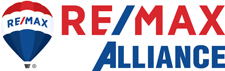 RE/MAX

RE/MAX
ALLIANCE